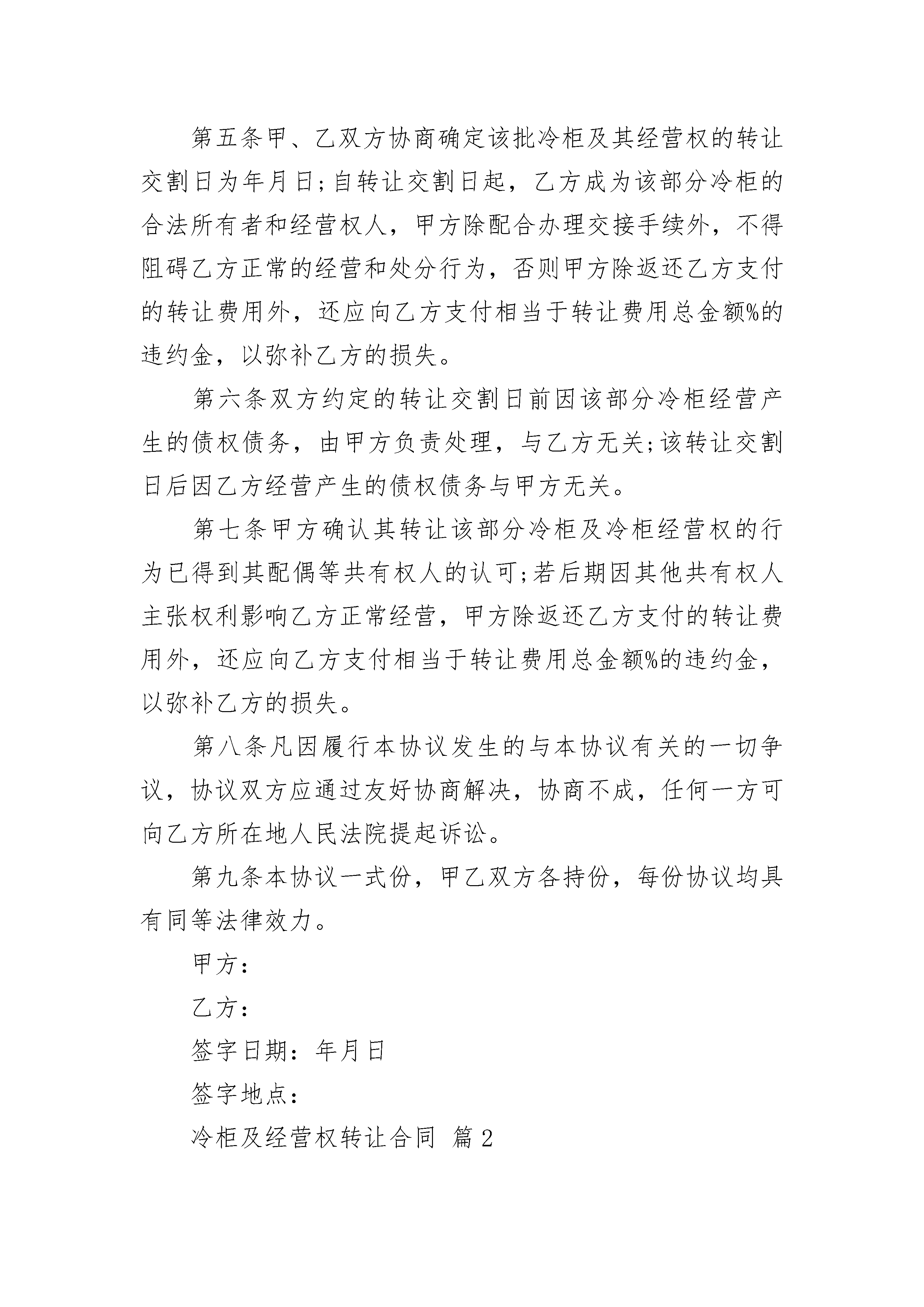 第五条甲、乙双方协商确定该批冷柜及其经营权的转让交割日为年月日;自转让交割日起，乙方成为该部分冷柜的合法所有者和经营权人，甲方除配合办理交接手续外，不得阻碍乙方正常的经营和处分行为，否则甲方除返还乙方支付的转让费用外，还应向乙方支付相当于转让费用总金额%的违约金，以弥补乙方的损失。

第六条双方约定的转让交割日前因该部分冷柜经营产生的债权债务，由甲方负责处理，与乙方无关;该转让交割日后因乙方经营产生的债权债务与甲方无关。

第七条甲方确认其转让该部分冷柜及冷柜经营权的行为已得到其配偶等共有权人的认可;若后期因其他共有权人主张权利影响乙方正常经营，甲方除返还乙方支付的转让费用外，还应向乙方支付相当于转让费用总金额%的违约金，以弥补乙方的损失。

第八条凡因履行本协议发生的与本协议有关的一切争议，协议双方应通过友好协商解决，协商不成，任何一方可向乙方所在地人民法院提起诉讼。

第九条本协议一式份，甲乙双方各持份，每份协议均具有同等法律效力。

甲方：

乙方：

签字日期：年月日

签字地点：

冷柜及经营权转让合同 篇2